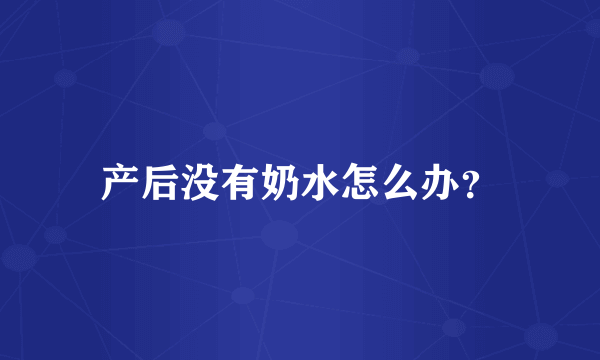 产后没有奶水怎么办?